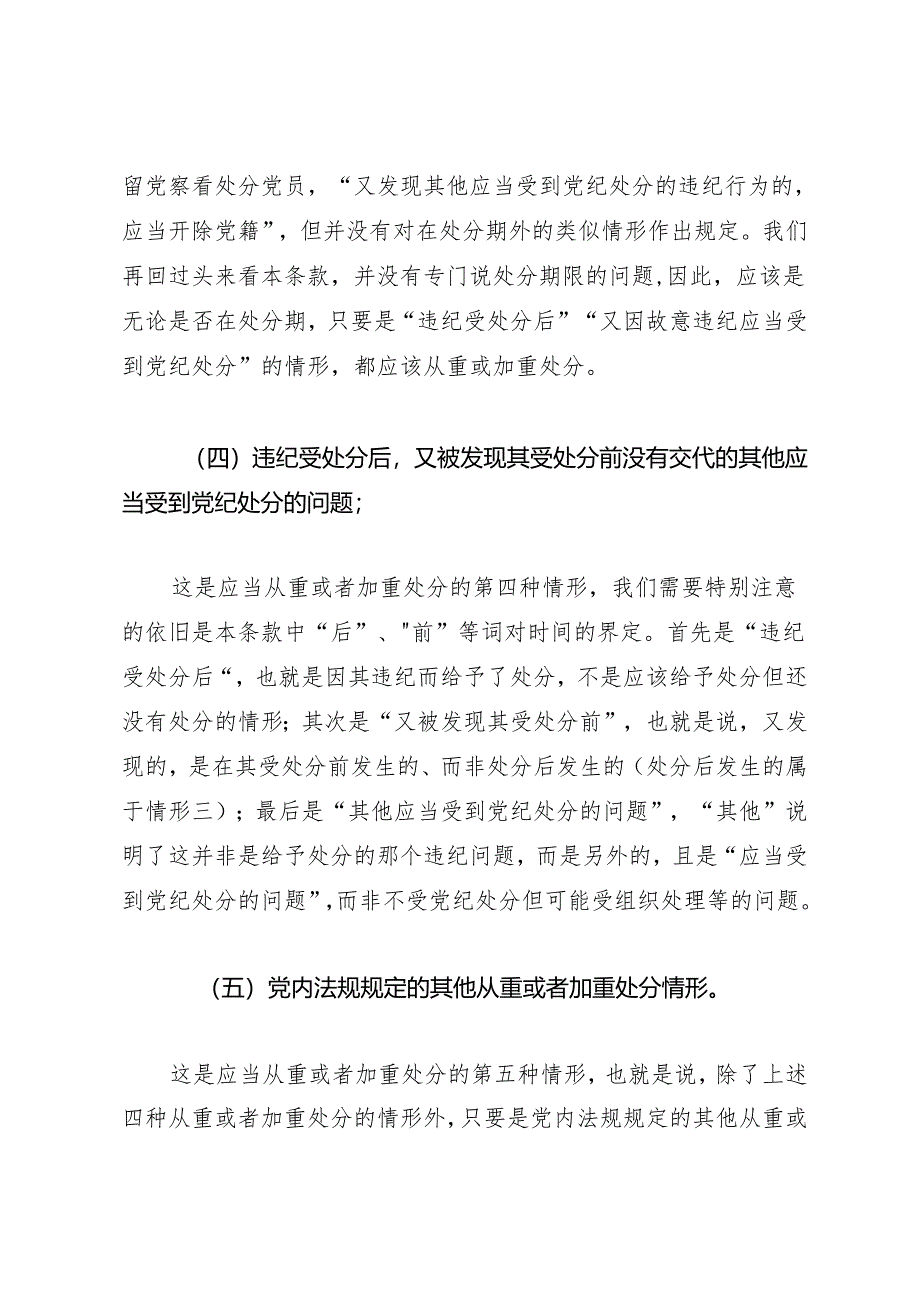 留党察看处分党员，“又发现其他应当受到党纪处分的违纪行为的，应当开除党籍”，但并没有对在处分期外的类似情形作出规定。我们再回过头来看本条款，并没有专门说处分期限的问题,因此，应该是无论是否在处分期，只要是“违纪受处分后”“又因故意违纪应当受到党纪处分”的情形，都应该从重或加重处分。

（四）违纪受处分后，又被发现其受处分前没有交代的其他应当受到党纪处分的问题；

这是应当从重或者加重处分的第四种情形，我们需要特别注意的依旧是本条款中“后”、"前”等词对时间的界定。首先是“违纪受处分后“，也就是因其违纪而给予了处分，不是应该给予处分但还没有处分的情形；其次是“又被发现其受处分前”，也就是说，又发现的，是在其受处分前发生的、而非处分后发生的（处分后发生的属于情形三）；最后是“其他应当受到党纪处分的问题”，“其他”说明了这并非是给予处分的那个违纪问题，而是另外的，且是“应当受到党纪处分的问题”,而非不受党纪处分但可能受组织处理等的问题。

（五）党内法规规定的其他从重或者加重处分情形。

这是应当从重或者加重处分的第五种情形，也就是说，除了上述四种从重或者加重处分的情形外，只要是党内法规规定的其他从重或